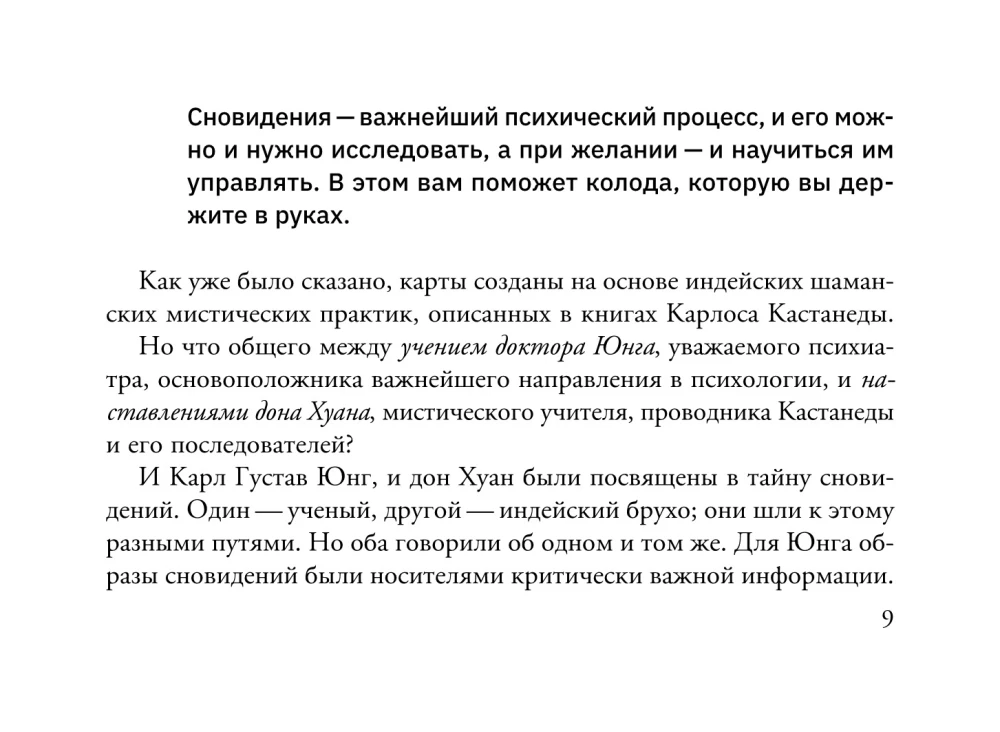 Сновидения — важнейший психический процесс, и его можно и нужно исследовать, а при желании — и научиться им управлять. В этом вам поможет колода, которую вы держите в руках.

Как уже было сказано, карты созданы на основе индейских шаманских мистических практик, описанных в книгах Карлоса Кастанеды.

Но что общего между учением доктора Юнга, уважаемого психиатра, основоположника важнейшего направления в психологии, и наставлениями дона Хуана, мистического учителя, проводника Кастанеды и его последователей?

И Карл Густав Юнг, и дон Хуан были посвящены в тайну сновидений. Один — ученый, другой — индейский брухо; они шли к этому разными путями. Но оба говорили об одном и том же. Для Юнга образы сновидений были носителями критически важной информации.

9